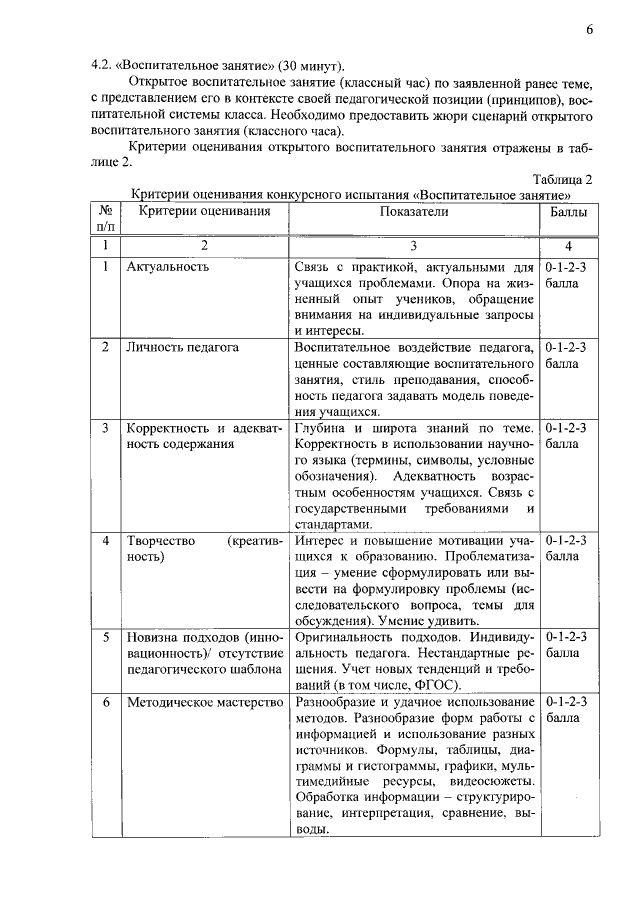 6

4.2. «Воспитательное занятие» (30 минут).

Открытое воспитательное занятие (классный час) по заявленной ранее теме, с представлением его в контексте своей педагогической позиции (принципов), воспитательной системы класса. Необходимо предоставить жюри сценарий открытого воспитательного занятия (классного часа).

Критерии оценивания открытого воспитательного занятия отражены в таблице 2.

Таблица 2

Критерии оценивания конкурсного испытания «Воспитательное занятие»

| № п/п | Критерии оценивания | Показатели | Баллы |
|---|---|---|---|
| 1 | 2 | 3 | 4 |
| 1 | Актуальность | Связь с практикой, актуальными для учащихся проблемами. Опора на жизненный опыт учеников, обращение внимания на индивидуальные запросы и интересы. | 0-1-2-3 балла |
| 2 | Личность педагога | Воспитательное воздействие педагога, ценные составляющие воспитательного занятия, стиль преподавания, способность педагога задавать модель поведения учащихся. | 0-1-2-3 балла |
| 3 | Корректность и адекватность содержания | Глубина и широта знаний по теме. Корректность в использовании научного языка (термины, символы, условные обозначения). Адекватность возрастным особенностям учащихся. Связь с государственными требованиями и стандартами. | 0-1-2-3 балла |
| 4 | Творчество (креативность) | Интерес и повышение мотивации учащихся к образованию. Проблематизация – умение сформулировать или вывести на формулировку проблемы (исследовательского вопроса, темы для обсуждения). Умение удивить. | 0-1-2-3 балла |
| 5 | Новизна подходов (инновационность)/ отсутствие педагогического шаблона | Оригинальность подходов. Индивидуальность педагога. Нестандартные решения. Учет новых тенденций и требований (в том числе, ФГОС). | 0-1-2-3 балла |
| 6 | Методическое мастерство | Разнообразие и удачное использование методов. Разнообразие форм работы с информацией и использование разных источников. Формулы, таблицы, диаграммы и гистограммы, графики, мультимедийные ресурсы, видеосюжеты. Обработка информации – структурирование, интерпретация, сравнение, выводы. | 0-1-2-3 балла |